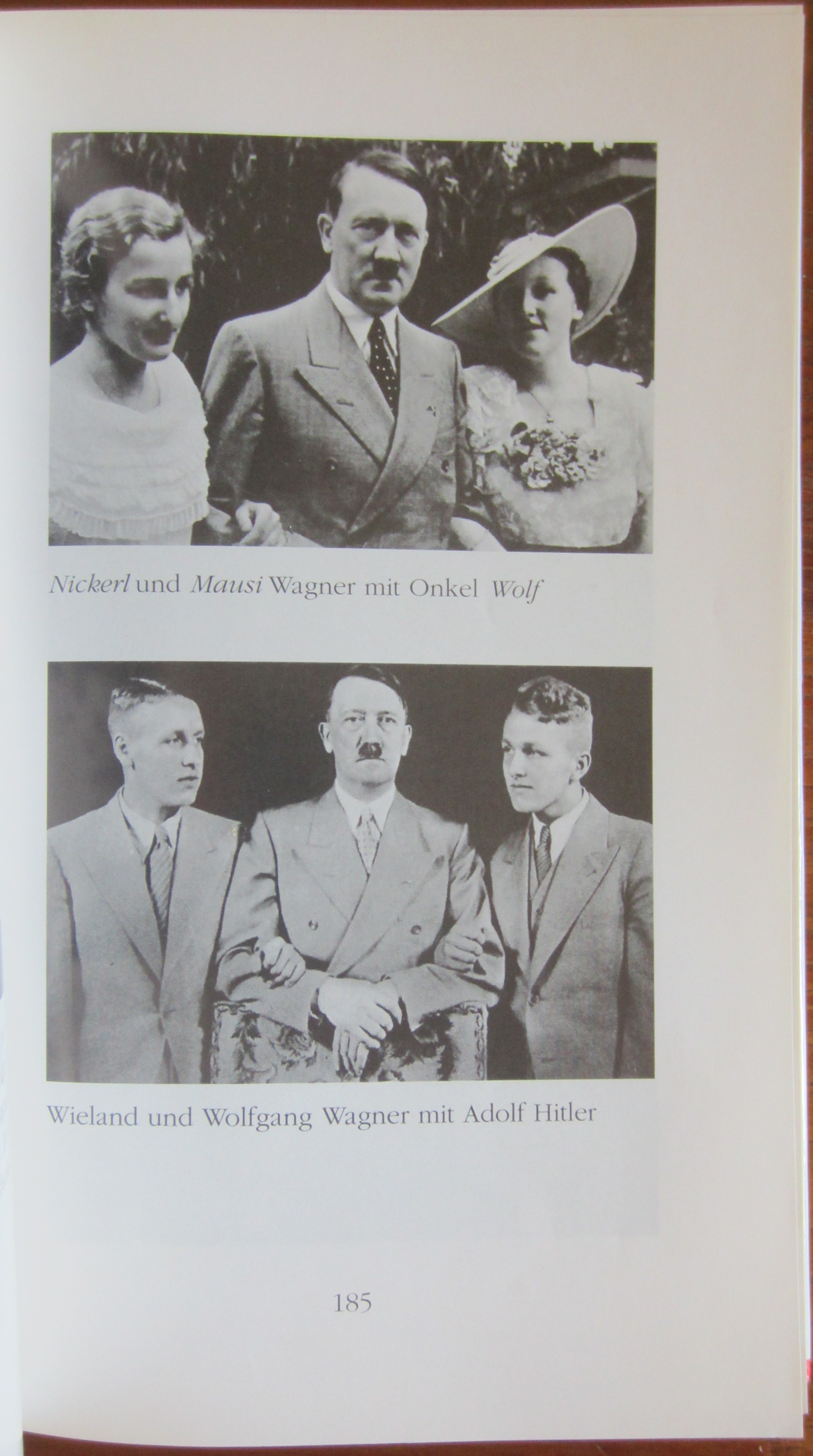 Nickerl und Mausi Wagner mit Onkel Wolf

Wieland und Wolfgang Wagner mit Adolf Hitler

185